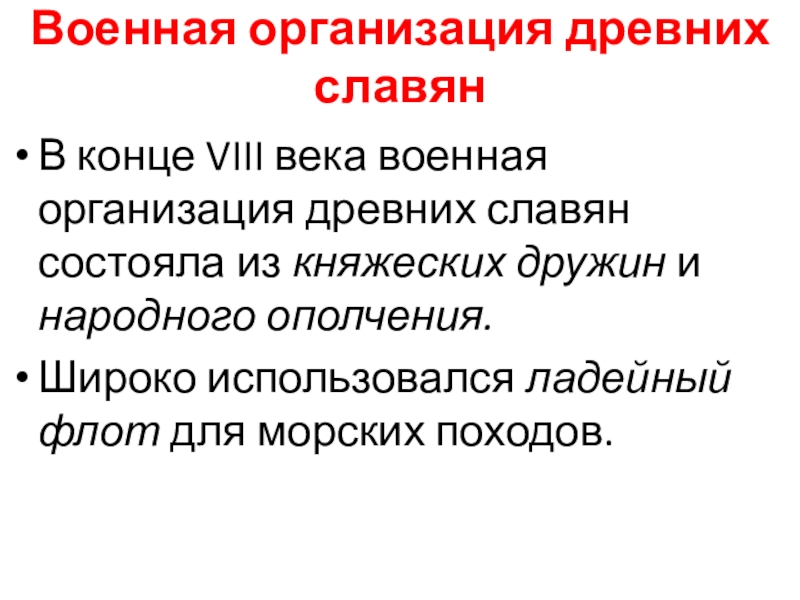 Военная организация древних славян

• В конце VIII века военная организация древних славян состояла из княжеских дружин и народного ополчения.

• Широко использовался ладейный флот для морских походов.